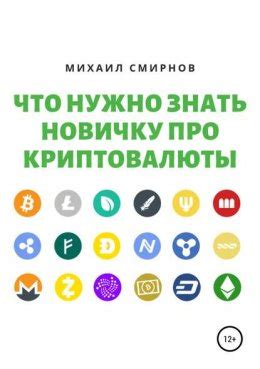 МИХАИЛ СМИРНОВ

ЧТО НУЖНО ЗНАТЬ НОВИЧКУ ПРО КРИПТОВАЛЮТЫ

12+